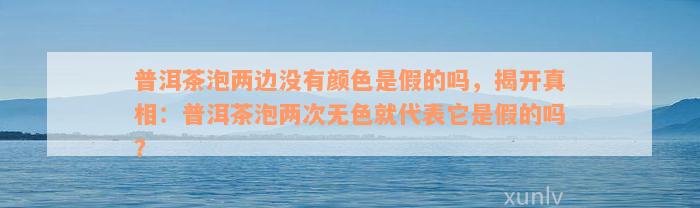 普洱茶泡两边没有颜色是假的吗，揭开真相：普洱茶泡两次无色就代表它是假的吗？

xunlv